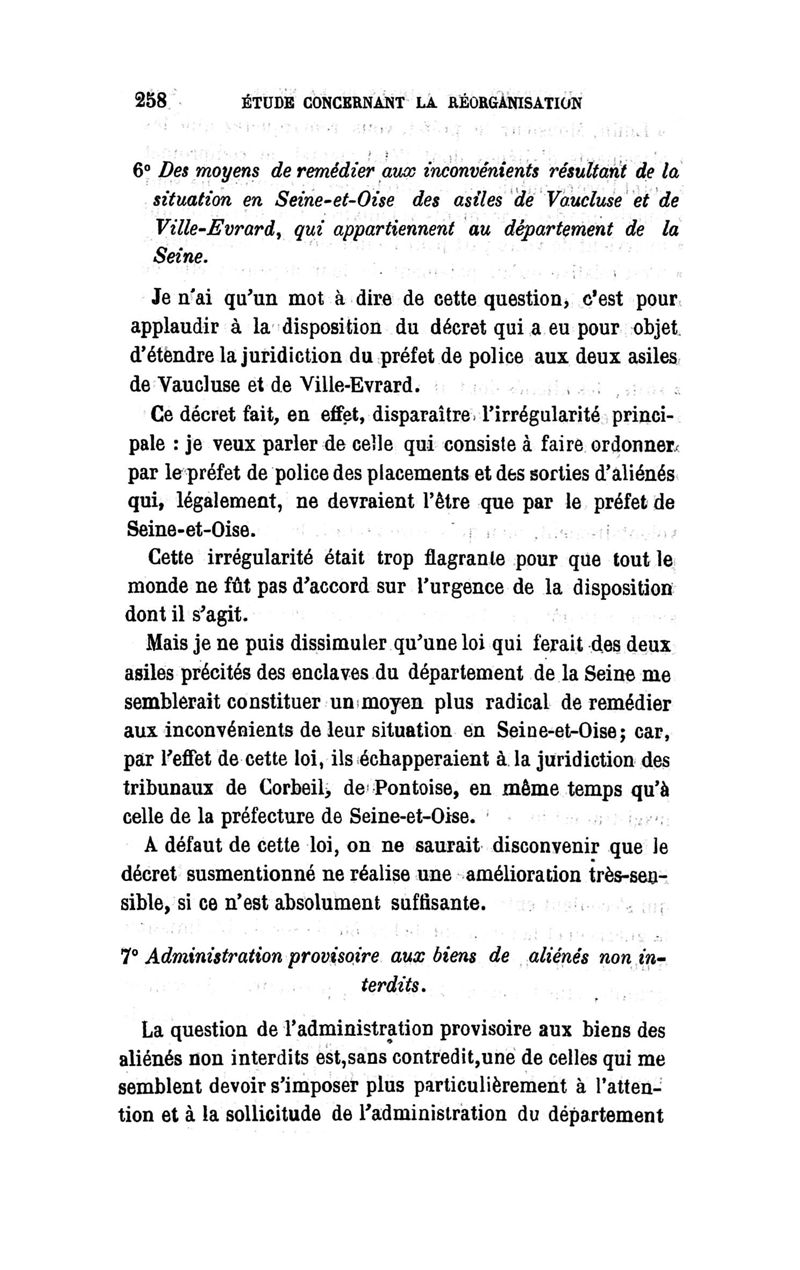 258 ÉTUDE CONCERNANT LA RÉORGANISATION

6° Des moyens de remédier aux inconvénients résultant de la situation en Seine-et-Oise des asiles de Vaucluse et de Ville-Evrard, qui appartiennent au département de la Seine.

Je n'ai qu'un mot à dire de cette question, c'est pour applaudir à la disposition du décret qui a eu pour objet d'étendre la juridiction du préfet de police aux deux asiles de Vaucluse et de Ville-Evrard.

Ce décret fait, en effet, disparaître l'irrégularité principale : je veux parler de celle qui consiste à faire ordonner par le préfet de police des placements et des sorties d'aliénés qui, légalement, ne devraient l'être que par le préfet de Seine-et-Oise.

Cette irrégularité était trop flagrante pour que tout le monde ne fût pas d'accord sur l'urgence de la disposition dont il s'agit.

Mais je ne puis dissimuler qu'une loi qui ferait des deux asiles précités des enclaves du département de la Seine me semblerait constituer un moyen plus radical de remédier aux inconvénients de leur situation en Seine-et-Oise; car, par l'effet de cette loi, ils échapperaient à la juridiction des tribunaux de Corbeil, de Pontoise, en même temps qu'à celle de la préfecture de Seine-et-Oise.

A défaut de cette loi, on ne saurait disconvenir que le décret susmentionné ne réalise une amélioration très-sensible, si ce n'est absolument suffisante.

7° Administration provisoire aux biens de aliénés non interdits.

La question de l'administration provisoire aux biens des aliénés non interdits est,sans contredit,une de celles qui me semblent devoir s'imposer plus particulièrement à l'attention et à la sollicitude de l'administration du département